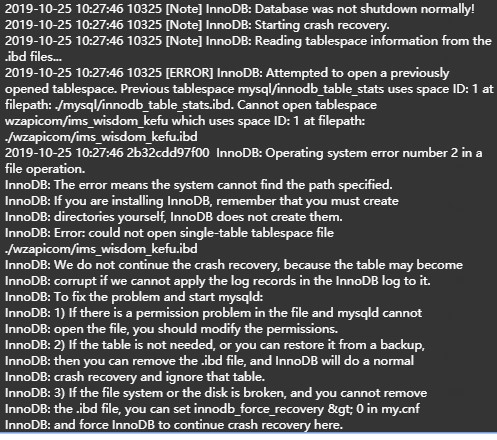 2019-10-25 10:27:46 10325 [Note] InnoDB: Database was not shutdown normally!
2019-10-25 10:27:46 10325 [Note] InnoDB: Starting crash recovery.
2019-10-25 10:27:46 10325 [Note] InnoDB: Reading tablespace information from the .ibd files...
2019-10-25 10:27:46 10325 [ERROR] InnoDB: Attempted to open a previously opened tablespace. Previous tablespace mysql/innodb_table_stats uses space ID: 1 at filepath: ./mysql/innodb_table_stats.ibd. Cannot open tablespace wzapicom/ims_wisdom_kefu which uses space ID: 1 at filepath: ./wzapicom/ims_wisdom_kefu.ibd
2019-10-25 10:27:46 2b32cdd97f00 InnoDB: Operating system error number 2 in a file operation.
InnoDB: The error means the system cannot find the path specified.
InnoDB: If you are installing InnoDB, remember that you must create
InnoDB: directories yourself, InnoDB does not create them.
InnoDB: Error: could not open single-table tablespace file ./wzapicom/ims_wisdom_kefu.ibd
InnoDB: We do not continue the crash recovery, because the table may become
InnoDB: corrupt if we cannot apply the log records in the InnoDB log to it.
InnoDB: To fix the problem and start mysqld:
InnoDB: 1) If there is a permission problem in the file and mysqld cannot
InnoDB: open the file, you should modify the permissions.
InnoDB: 2) If the table is not needed, or you can restore it from a backup,
InnoDB: then you can remove the .ibd file, and InnoDB will do a normal
InnoDB: crash recovery and ignore that table.
InnoDB: 3) If the file system or the disk is broken, and you cannot remove
InnoDB: the .ibd file, you can set innodb_force_recovery &gt; 0 in my.cnf
InnoDB: and force InnoDB to continue crash recovery here.